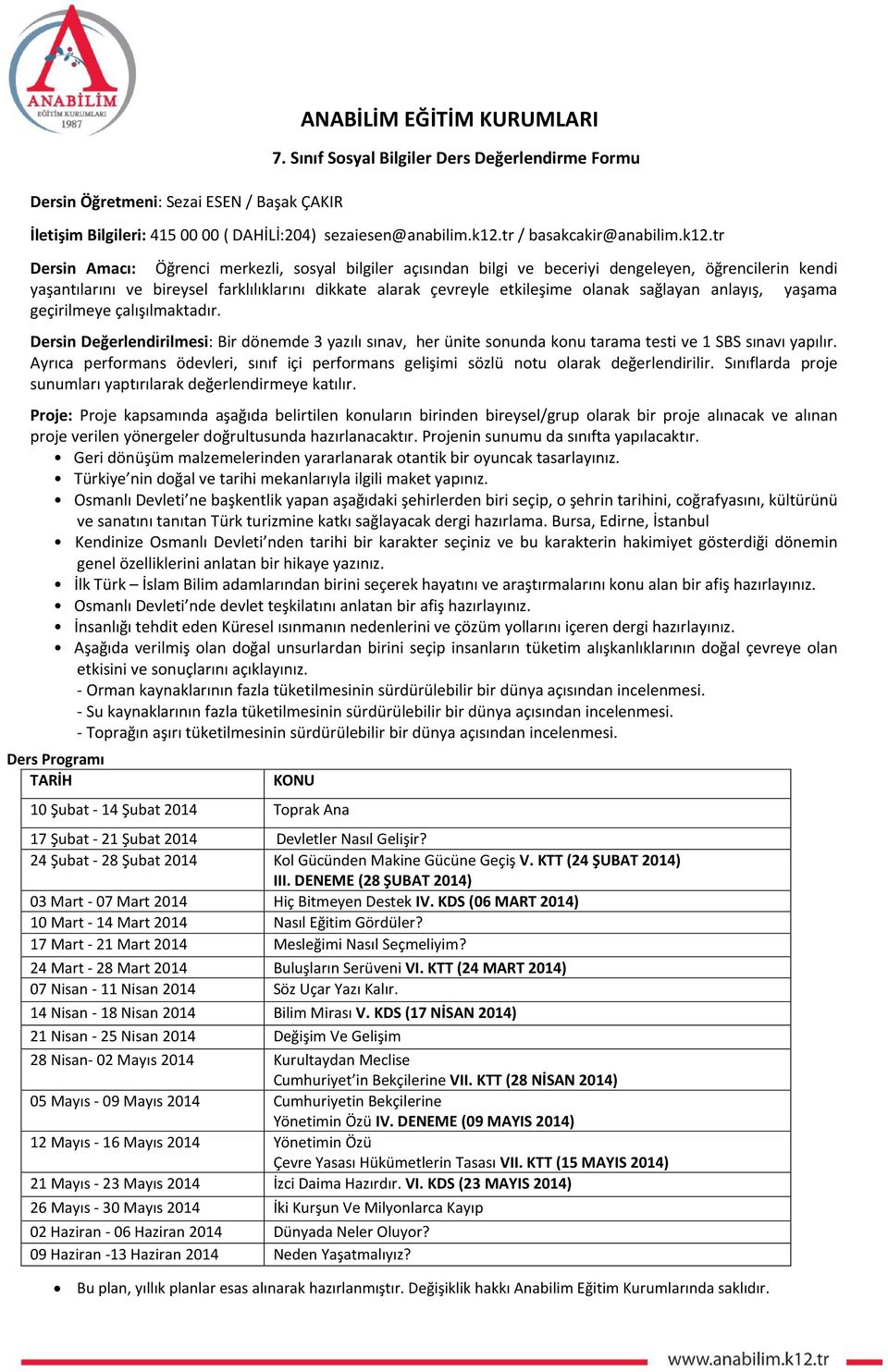 ANABİLİM
EĞİTİM KURUMLARI
1987

ANABİLİM EĞİTİM KURUMLARI

7. Sınıf Sosyal Bilgiler Ders Değerlendirme Formu

Dersin Öğretmeni: Sezai ESEN / Başak ÇAKIR

İletişim Bilgileri: 415 00 00 ( DAHİLİ:204) sezaiesen@anabilim.k12.tr / basakcakir@anabilim.k12.tr

Dersin Amacı: Öğrenci merkezli, sosyal bilgiler açısından bilgi ve beceriyi dengeleyen, öğrencilerin kendi yaşantılarını ve bireysel farklılıklarını dikkate alarak çevreyle etkileşime olanak sağlayan anlayış, yaşama geçirilmeye çalışılmaktadır.

Dersin Değerlendirilmesi: Bir dönemde 3 yazılı sınav, her ünite sonunda konu tarama testi ve 1 SBS sınavı yapılır. Ayrıca performans ödevleri, sınıf içi performans gelişimi sözlü notu olarak değerlendirilir. Sınıflarda proje sunumları yaptırılarak değerlendirmeye katılır.

Proje: Proje kapsamında aşağıda belirtilen konuların birinden bireysel/grup olarak bir proje alınacak ve alınan proje verilen yönergeler doğrultusunda hazırlanacaktır. Projenin sunumu da sınıfta yapılacaktır.
• Geri dönüşüm malzemelerinden yararlanarak otantik bir oyuncak tasarlayınız.
• Türkiye'nin doğal ve tarihi mekanlarıyla ilgili maket yapınız.
• Osmanlı Devleti'ne başkentlik yapan aşağıdaki şehirlerden biri seçip, o şehrin tarihini, coğrafyasını, kültürünü ve sanatını tanıtan Türk turizmine katkı sağlayacak dergi hazırlama. Bursa, Edirne, İstanbul
• Kendinize Osmanlı Devleti'nden tarihi bir karakter seçiniz ve bu karakterin hakimiyet gösterdiği dönemin genel özelliklerini anlatan bir hikaye yazınız.
• İlk Türk – İslam Bilim adamlarından birini seçerek hayatını ve araştırmalarını konu alan bir afiş hazırlayınız.
• Osmanlı Devleti'nde devlet teşkilatını anlatan bir afiş hazırlayınız.
• İnsanlığı tehdit eden Küresel ısınmanın nedenlerini ve çözüm yollarını içeren dergi hazırlayınız.
• Aşağıda verilmiş olan doğal unsurlardan birini seçip insanların tüketim alışkanlıklarının doğal çevreye olan etkisini ve sonuçlarını açıklayınız.
- Orman kaynaklarının fazla tüketilmesinin sürdürülebilir bir dünya açısından incelenmesi.
- Su kaynaklarının fazla tüketilmesinin sürdürülebilir bir dünya açısından incelenmesi.
- Toprağın aşırı tüketilmesinin sürdürülebilir bir dünya açısından incelenmesi.

Ders Programı

| TARİH | KONU |
|---|---|
| 10 Şubat - 14 Şubat 2014 | Toprak Ana |
| 17 Şubat - 21 Şubat 2014 | Devletler Nasıl Gelişir? |
| 24 Şubat - 28 Şubat 2014 | Kol Gücünden Makine Gücüne Geçiş V. KTT (24 ŞUBAT 2014) III. DENEME (28 ŞUBAT 2014) |
| 03 Mart - 07 Mart 2014 | Hiç Bitmeyen Destek IV. KDS (06 MART 2014) |
| 10 Mart - 14 Mart 2014 | Nasıl Eğitim Gördüler? |
| 17 Mart - 21 Mart 2014 | Mesleğimi Nasıl Seçmeliyim? |
| 24 Mart - 28 Mart 2014 | Buluşların Serüveni VI. KTT (24 MART 2014) |
| 07 Nisan - 11 Nisan 2014 | Söz Uçar Yazı Kalır. |
| 14 Nisan - 18 Nisan 2014 | Bilim Mirası V. KDS (17 NİSAN 2014) |
| 21 Nisan - 25 Nisan 2014 | Değişim Ve Gelişim |
| 28 Nisan- 02 Mayıs 2014 | Kurultaydan Meclise Cumhuriyet'in Bekçilerine VII. KTT (28 NİSAN 2014) |
| 05 Mayıs - 09 Mayıs 2014 | Cumhuriyetin Bekçilerine Yönetimin Özü IV. DENEME (09 MAYIS 2014) |
| 12 Mayıs - 16 Mayıs 2014 | Yönetimin Özü Çevre Yasası Hükümetlerin Tasası VII. KTT (15 MAYIS 2014) |
| 21 Mayıs - 23 Mayıs 2014 | İzci Daima Hazırdır. VI. KDS (23 MAYIS 2014) |
| 26 Mayıs - 30 Mayıs 2014 | İki Kurşun Ve Milyonlarca Kayıp |
| 02 Haziran - 06 Haziran 2014 | Dünyada Neler Oluyor? |
| 09 Haziran -13 Haziran 2014 | Neden Yaşatmalıyız? |

• Bu plan, yıllık planlar esas alınarak hazırlanmıştır. Değişiklik hakkı Anabilim Eğitim Kurumlarında saklıdır.

www.anabilim.k12.tr